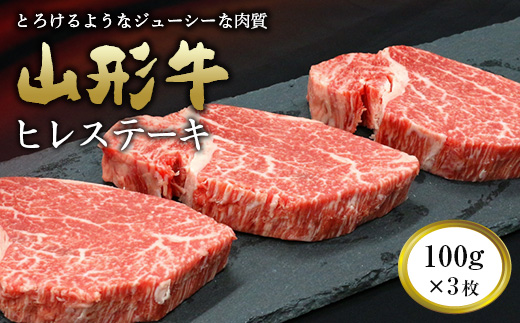 とろけるようなジューシーな肉質

山形牛

ヒレステーキ

100g
×3枚